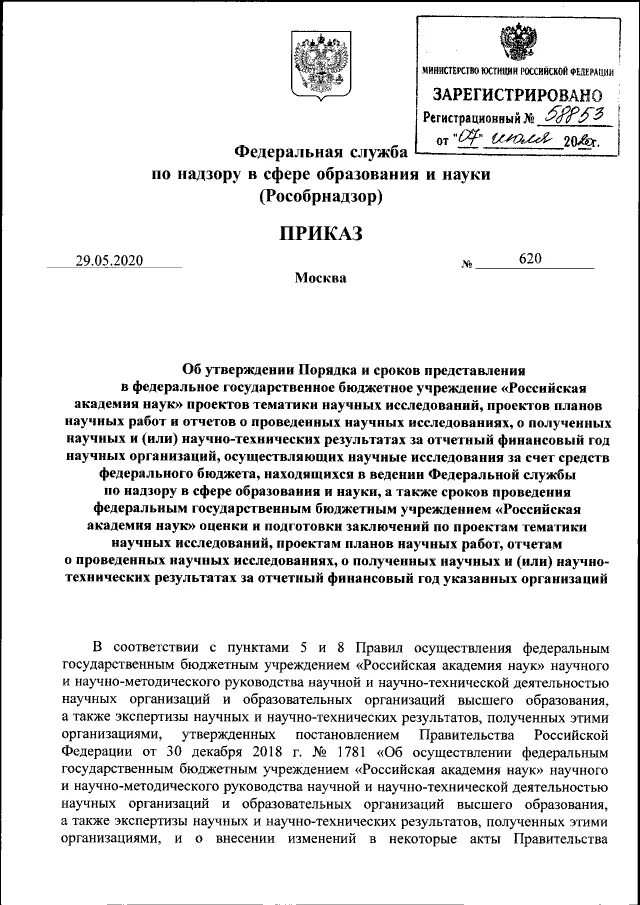 МИНИСТЕРСТВО ЮСТИЦИИ РОССИЙСКОЙ ФЕДЕРАЦИИ
ЗАРЕГИСТРИРОВАНО
Регистрационный № 58853
от "07" июля 2020г.

Федеральная служба
по надзору в сфере образования и науки
(Рособрнадзор)

ПРИКАЗ

29.05.2020 № 620

Москва

Об утверждении Порядка и сроков представления в федеральное государственное бюджетное учреждение «Российская академия наук» проектов тематики научных исследований, проектов планов научных работ и отчетов о проведенных научных исследованиях, о полученных научных и (или) научно-технических результатах за отчетный финансовый год научных организаций, осуществляющих научные исследования за счет средств федерального бюджета, находящихся в ведении Федеральной службы по надзору в сфере образования и науки, а также сроков проведения федеральным государственным бюджетным учреждением «Российская академия наук» оценки и подготовки заключений по проектам тематики научных исследований, проектам планов научных работ, отчетам о проведенных научных исследованиях, о полученных научных и (или) научно-технических результатах за отчетный финансовый год указанных организаций

В соответствии с пунктами 5 и 8 Правил осуществления федеральным государственным бюджетным учреждением «Российская академия наук» научного и научно-методического руководства научной и научно-технической деятельностью научных организаций и образовательных организаций высшего образования, а также экспертизы научных и научно-технических результатов, полученных этими организациями, утвержденных постановлением Правительства Российской Федерации от 30 декабря 2018 г. № 1781 «Об осуществлении федеральным государственным бюджетным учреждением «Российская академия наук» научного и научно-методического руководства научной и научно-технической деятельностью научных организаций и образовательных организаций высшего образования, а также экспертизы научных и научно-технических результатов, полученных этими организациями, и о внесении изменений в некоторые акты Правительства